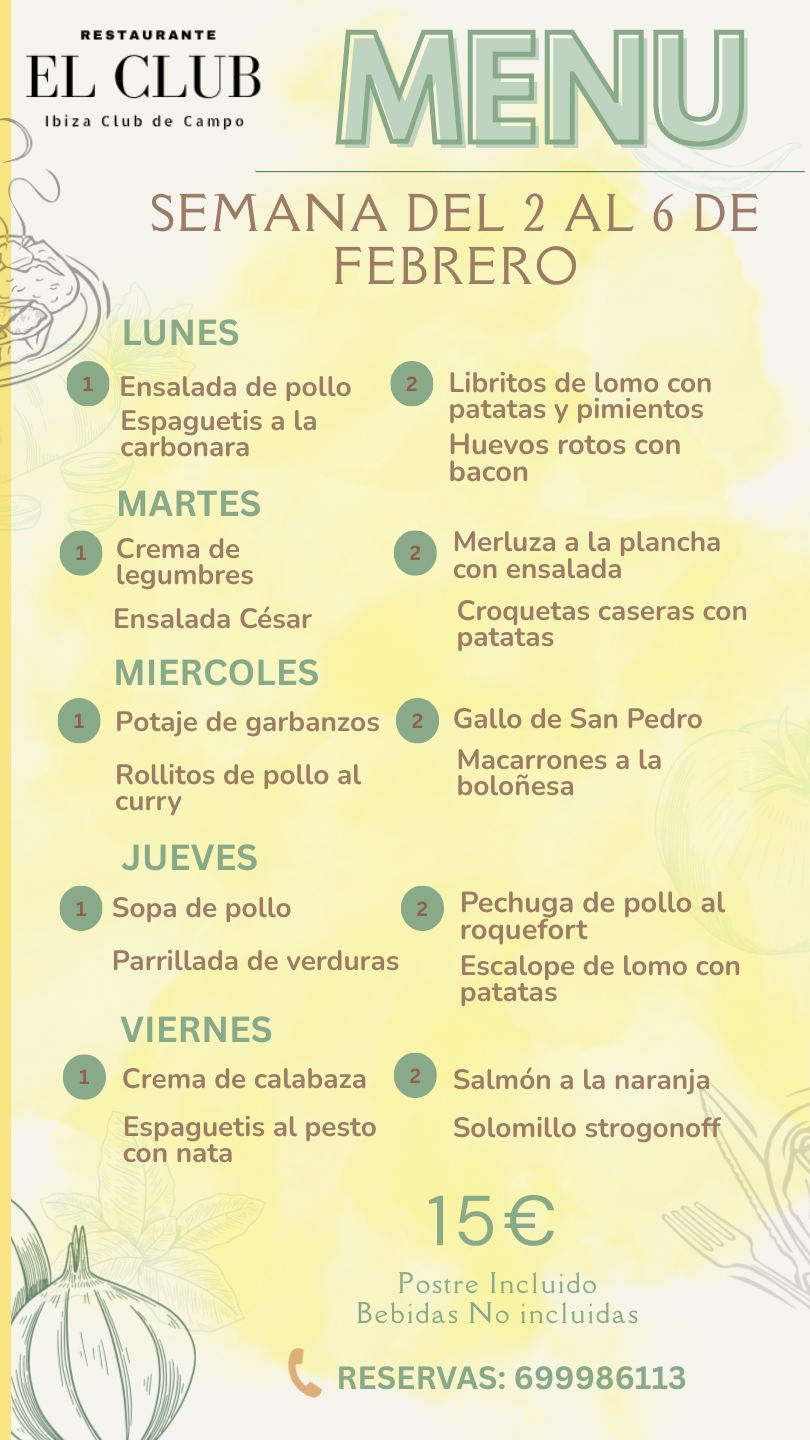 RESTAURANTE
EL CLUB
Ibiza Club de Campo

MENU

SEMANA DEL 2 AL 6 DE FEBRERO

LUNES

1 Ensalada de pollo
Espaguetis a la carbonara

2 Libritos de lomo con patatas y pimientos
Huevos rotos con bacon

MARTES

1 Crema de legumbres
Ensalada César

2 Merluza a la plancha con ensalada
Croquetas caseras con patatas

MIERCOLES

1 Potaje de garbanzos
Rollitos de pollo al curry

2 Gallo de San Pedro
Macarrones a la boloñesa

JUEVES

1 Sopa de pollo
Parrillada de verduras

2 Pechuga de pollo al roquefort
Escalope de lomo con patatas

VIERNES

1 Crema de calabaza
Espaguetis al pesto con nata

2 Salmón a la naranja
Solomillo strogonoff

15€

Postre Incluido
Bebidas No incluidas

RESERVAS: 699986113